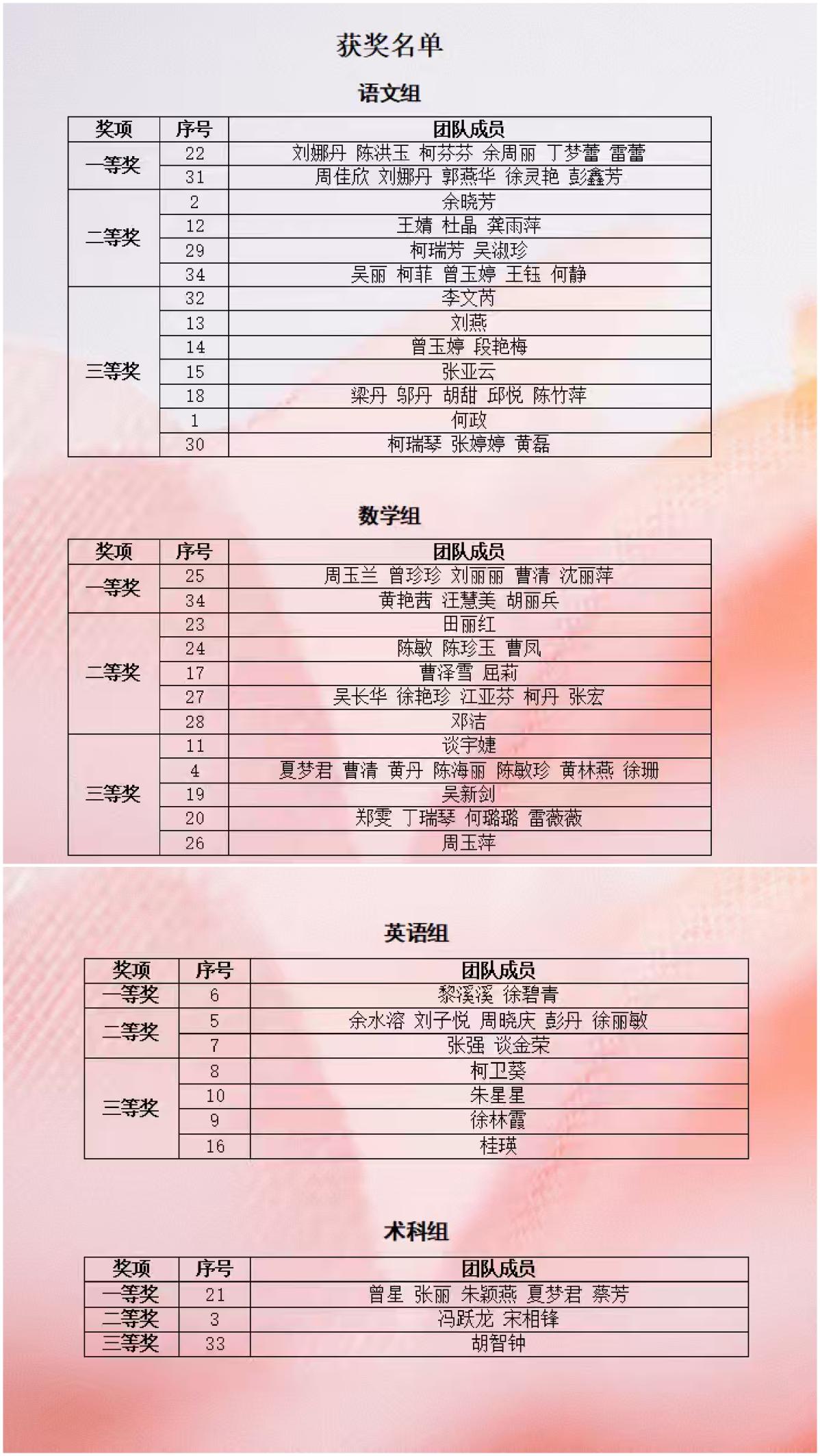 获奖名单

语文组

| 奖项 | 序号 | 团队成员 |
|---|---|---|
| 一等奖 | 22 | 刘娜丹 陈洪玉 柯芬芬 余周丽 丁梦蕾 雷蕾 |
| | 31 | 周佳欣 刘娜丹 郭燕华 徐灵艳 彭鑫芳 |
| 二等奖 | 2 | 余晓芳 |
| | 12 | 王婧 杜晶 龚雨萍 |
| | 29 | 柯瑞芳 吴淑珍 |
| | 34 | 吴丽 柯菲 曾玉婷 王钰 何静 |
| 三等奖 | 32 | 李文芮 |
| | 13 | 刘燕 |
| | 14 | 曾玉婷 段艳梅 |
| | 15 | 张亚云 |
| | 18 | 梁丹 邬丹 胡甜 邱悦 陈竹萍 |
| | 1 | 何政 |
| | 30 | 柯瑞琴 张婷婷 黄磊 |

数学组

| 奖项 | 序号 | 团队成员 |
|---|---|---|
| 一等奖 | 25 | 周玉兰 曾珍珍 刘丽丽 曹清 沈丽萍 |
| | 34 | 黄艳茜 汪慧美 胡丽兵 |
| 二等奖 | 23 | 田丽红 |
| | 24 | 陈敏 陈珍玉 曹凤 |
| | 17 | 曹泽雪 屈莉 |
| | 27 | 吴长华 徐艳珍 江亚芬 柯丹 张宏 |
| | 28 | 邓洁 |
| 三等奖 | 11 | 谈宇婕 |
| | 4 | 夏梦君 曹清 黄丹 陈海丽 陈敏珍 黄林燕 徐珊 |
| | 19 | 吴新剑 |
| | 20 | 郑雯 丁瑞琴 何璐璐 雷薇薇 |
| | 26 | 周玉萍 |

英语组

| 奖项 | 序号 | 团队成员 |
|---|---|---|
| 一等奖 | 6 | 黎溪溪 徐碧青 |
| 二等奖 | 5 | 余水溶 刘子悦 周晓庆 彭丹 徐丽敏 |
| | 7 | 张强 谈金荣 |
| 三等奖 | 8 | 柯卫葵 |
| | 10 | 朱星星 |
| | 9 | 徐林霞 |
| | 16 | 桂瑛 |

术科组

| 奖项 | 序号 | 团队成员 |
|---|---|---|
| 一等奖 | 21 | 曾星 张丽 朱颖燕 夏梦君 蔡芳 |
| 二等奖 | 3 | 冯跃龙 宋相锋 |
| 三等奖 | 33 | 胡智钟 |